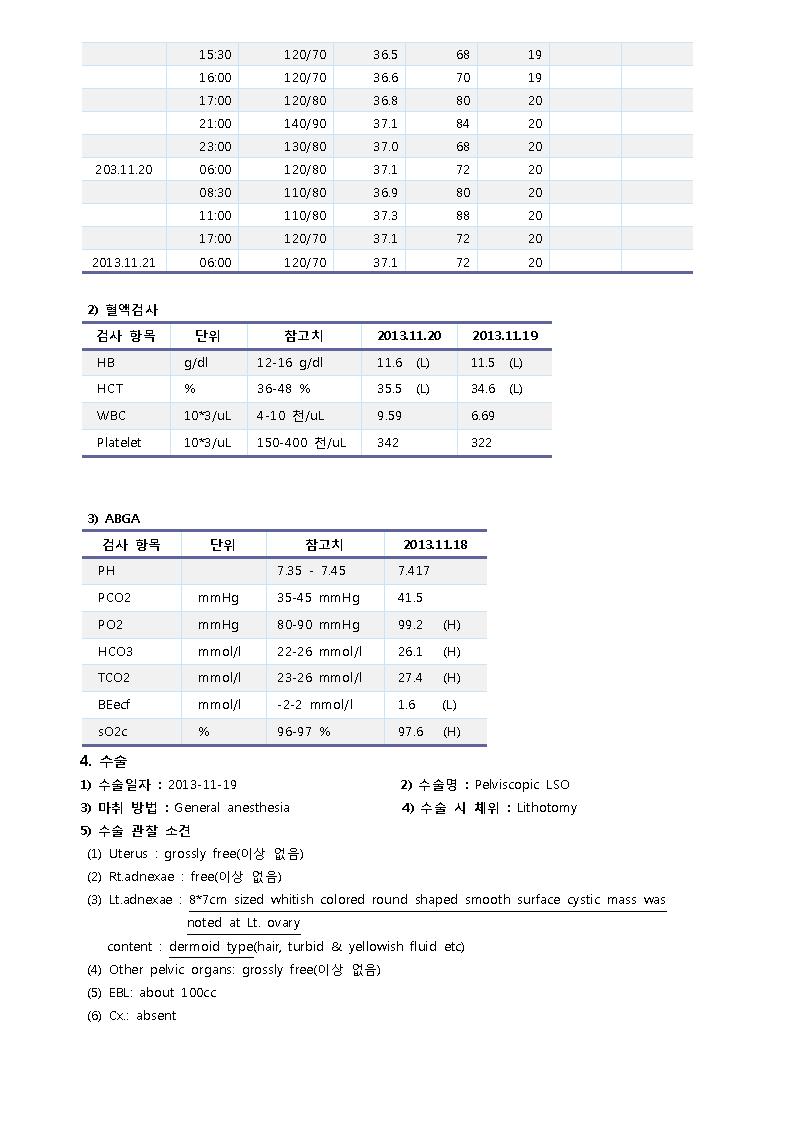 |  |  |  |  |  |  |  |  |
|---|---|---|---|---|---|---|---|
|  | 15:30 | 120/70 | 36.5 | 68 | 19 |  |  |
|  | 16:00 | 120/70 | 36.6 | 70 | 19 |  |  |
|  | 17:00 | 120/80 | 36.8 | 80 | 20 |  |  |
|  | 21:00 | 140/90 | 37.1 | 84 | 20 |  |  |
|  | 23:00 | 130/80 | 37.0 | 68 | 20 |  |  |
| 203.11.20 | 06:00 | 120/80 | 37.1 | 72 | 20 |  |  |
|  | 08:30 | 110/80 | 36.9 | 80 | 20 |  |  |
|  | 11:00 | 110/80 | 37.3 | 88 | 20 |  |  |
|  | 17:00 | 120/70 | 37.1 | 72 | 20 |  |  |
| 2013.11.21 | 06:00 | 120/70 | 37.1 | 72 | 20 |  |  |

2) 혈액검사

| 검사 항목 | 단위 | 참고치 | 2013.11.20 | 2013.11.19 |
|---|---|---|---|---|
| HB | g/dl | 12-16 g/dl | 11.6 (L) | 11.5 (L) |
| HCT | % | 36-48 % | 35.5 (L) | 34.6 (L) |
| WBC | 10*3/uL | 4-10 천/uL | 9.59 | 6.69 |
| Platelet | 10*3/uL | 150-400 천/uL | 342 | 322 |

3) ABGA

| 검사 항목 | 단위 | 참고치 | 2013.11.18 |
|---|---|---|---|
| PH |  | 7.35 - 7.45 | 7.417 |
| PCO2 | mmHg | 35-45 mmHg | 41.5 |
| PO2 | mmHg | 80-90 mmHg | 99.2 (H) |
| HCO3 | mmol/l | 22-26 mmol/l | 26.1 (H) |
| TCO2 | mmol/l | 23-26 mmol/l | 27.4 (H) |
| BEecf | mmol/l | -2-2 mmol/l | 1.6 (L) |
| sO2c | % | 96-97 % | 97.6 (H) |

4. 수술

1) 수술일자 : 2013-11-19
2) 수술명 : Pelviscopic LSO
3) 마취 방법 : General anesthesia
4) 수술 시 체위 : Lithotomy
5) 수술 관찰 소견
(1) Uterus : grossly free(이상 없음)
(2) Rt.adnexae : free(이상 없음)
(3) Lt.adnexae : 8*7cm sized whitish colored round shaped smooth surface cystic mass was noted at Lt. ovary
content : dermoid type(hair, turbid & yellowish fluid etc)
(4) Other pelvic organs: grossly free(이상 없음)
(5) EBL: about 100cc
(6) Cx.: absent